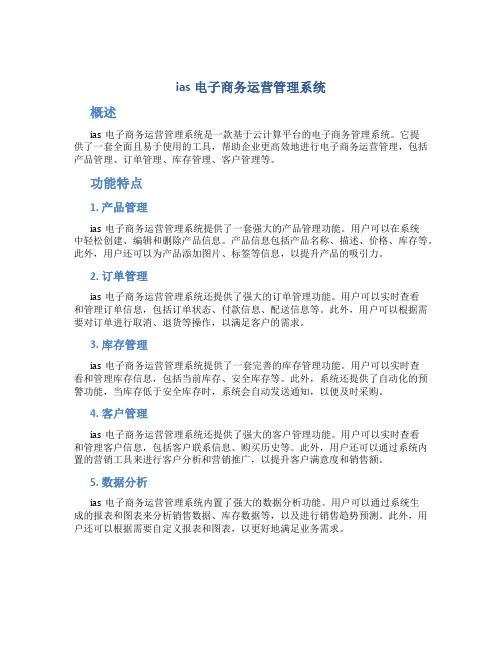 ias 电子商务运营管理系统

概述

ias 电子商务运营管理系统是一款基于云计算平台的电子商务管理系统。它提供了一套全面且易于使用的工具，帮助企业更高效地进行电子商务运营管理，包括产品管理、订单管理、库存管理、客户管理等。

功能特点

1. 产品管理

ias 电子商务运营管理系统提供了一套强大的产品管理功能。用户可以在系统中轻松创建、编辑和删除产品信息。产品信息包括产品名称、描述、价格、库存等。此外，用户还可以为产品添加图片、标签等信息，以提升产品的吸引力。

2. 订单管理

ias 电子商务运营管理系统还提供了强大的订单管理功能。用户可以实时查看和管理订单信息，包括订单状态、付款信息、配送信息等。此外，用户可以根据需要对订单进行取消、退货等操作，以满足客户的需求。

3. 库存管理

ias 电子商务运营管理系统提供了一套完善的库存管理功能。用户可以实时查看和管理库存信息，包括当前库存、安全库存等。此外，系统还提供了自动化的预警功能，当库存低于安全库存时，系统会自动发送通知，以便及时采购。

4. 客户管理

ias 电子商务运营管理系统还提供了强大的客户管理功能。用户可以实时查看和管理客户信息，包括客户联系信息、购买历史等。此外，用户还可以通过系统内置的营销工具来进行客户分析和营销推广，以提升客户满意度和销售额。

5. 数据分析

ias 电子商务运营管理系统内置了强大的数据分析功能。用户可以通过系统生成的报表和图表来分析销售数据、库存数据等，以及进行销售趋势预测。此外，用户还可以根据需要自定义报表和图表，以更好地满足业务需求。